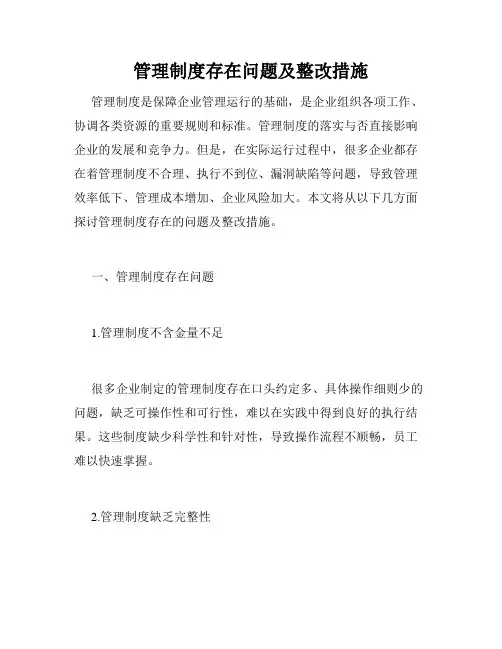 管理制度存在问题及整改措施

管理制度是保障企业管理运行的基础，是企业组织各项工作、协调各类资源的重要规则和标准。管理制度的落实与否直接影响企业的发展和竞争力。但是，在实际运行过程中，很多企业都存在着管理制度不合理、执行不到位、漏洞缺陷等问题，导致管理效率低下、管理成本增加、企业风险加大。本文将从以下几方面探讨管理制度存在的问题及整改措施。

一、管理制度存在问题

1.管理制度不含金量不足

很多企业制定的管理制度存在口头约定多、具体操作细则少的问题，缺乏可操作性和可行性，难以在实践中得到良好的执行结果。这些制度缺少科学性和针对性，导致操作流程不顺畅，员工难以快速掌握。

2.管理制度缺乏完整性